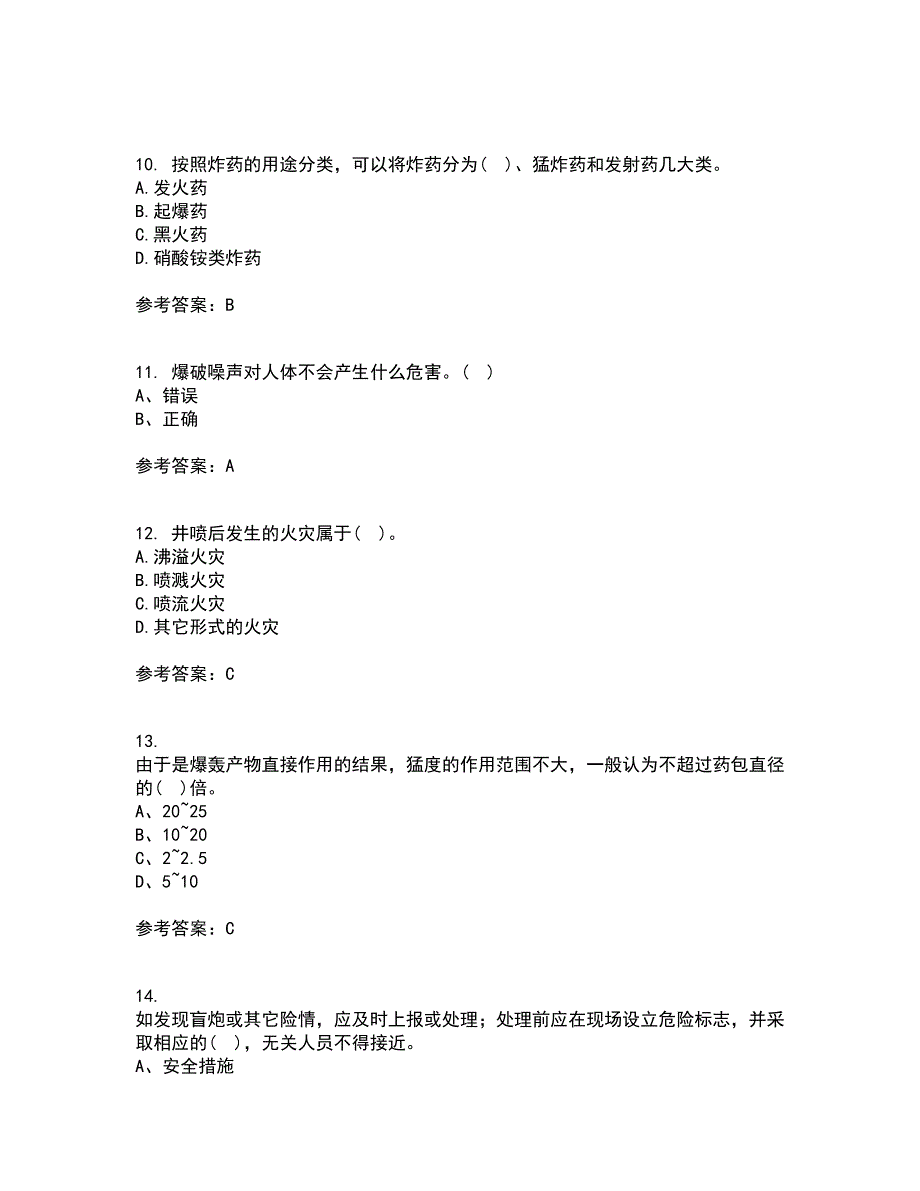 10. 按照炸药的用途分类，可以将炸药分为（ ）、猛炸药和发射药几大类。
A.发火药
B.起爆药
C.黑火药
D.硝酸铵类炸药

参考答案：B

11. 爆破噪声对人体不会产生什么危害。（ ）
A、错误
B、正确

参考答案：A

12. 井喷后发生的火灾属于（ ）。
A.沸溢火灾
B.喷溅火灾
C.喷流火灾
D.其它形式的火灾

参考答案：C

13.
由于是爆轰产物直接作用的结果，猛度的作用范围不大，一般认为不超过药包直径的（ ）倍。
A、20~25
B、10~20
C、2~2.5
D、5~10

参考答案：C

14.
如发现盲炮或其它险情，应及时上报或处理；处理前应在现场设立危险标志，并采取相应的（ ），无关人员不得接近。
A、安全措施